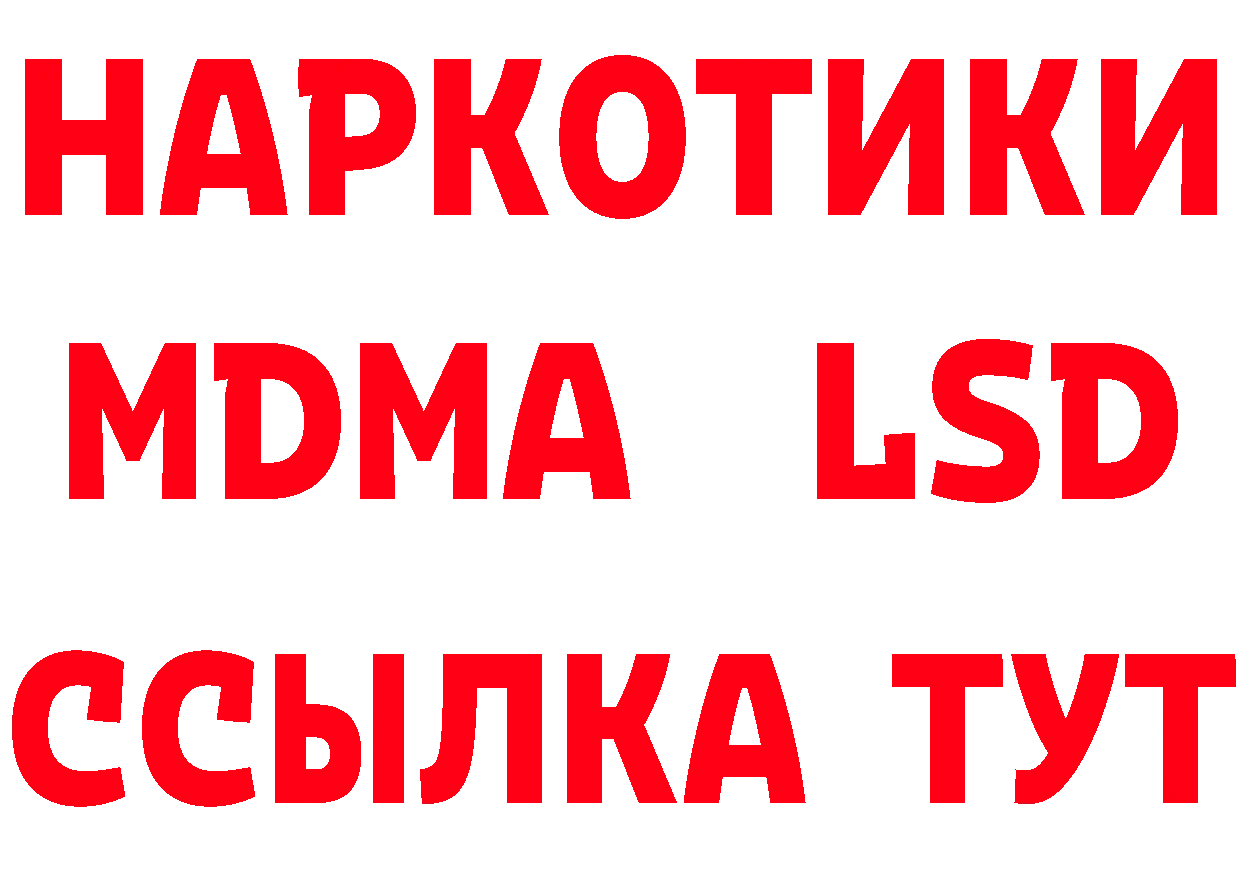 НАРКОТИКИ
MDMA LSD
ССЫЛКА ТУТ